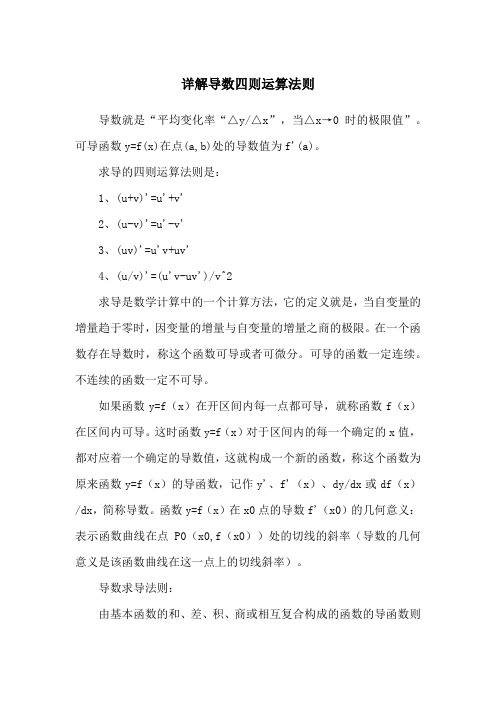 详解导数四则运算法则

导数就是“平均变化率“△y/△x”，当△x→0 时的极限值”。可导函数 y=f(x)在点(a,b)处的导数值为 f'(a)。

求导的四则运算法则是：

1、(u+v)'=u'+v'

2、(u-v)'=u'-v'

3、(uv)'=u'v+uv'

4、(u/v)'=(u'v-uv')/v^2

求导是数学计算中的一个计算方法，它的定义就是，当自变量的增量趋于零时，因变量的增量与自变量的增量之商的极限。在一个函数存在导数时，称这个函数可导或者可微分。可导的函数一定连续。不连续的函数一定不可导。

如果函数 y=f（x）在开区间内每一点都可导，就称函数 f（x）在区间内可导。这时函数 y=f（x）对于区间内的每一个确定的 x 值，都对应着一个确定的导数值，这就构成一个新的函数，称这个函数为原来函数 y=f（x）的导函数，记作 y'、f'（x）、dy/dx 或 df（x）/dx，简称导数。函数 y=f（x）在 x0 点的导数 f'（x0）的几何意义：表示函数曲线在点 P0（x0,f（x0））处的切线的斜率（导数的几何意义是该函数曲线在这一点上的切线斜率）。

导数求导法则：

由基本函数的和、差、积、商或相互复合构成的函数的导函数则